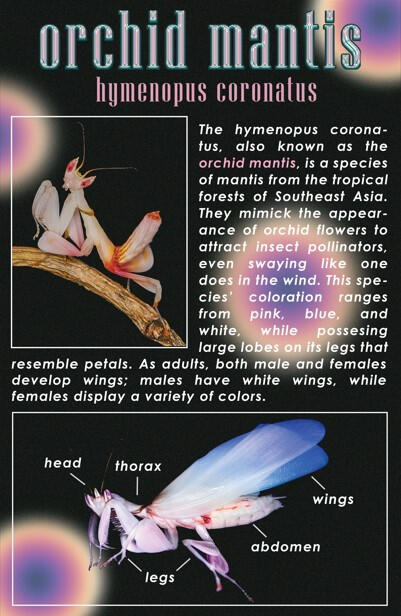 orchid mantis

hymenopus coronatus

The hymenopus coronatus, also known as the orchid mantis, is a species of mantis from the tropical forests of Southeast Asia. They mimick the appearance of orchid flowers to attract insect pollinators, even swaying like one does in the wind. This species' coloration ranges from pink, blue, and white, while possesing large lobes on its legs that resemble petals. As adults, both male and females develop wings; males have white wings, while females display a variety of colors.

head
thorax
wings
abdomen
legs